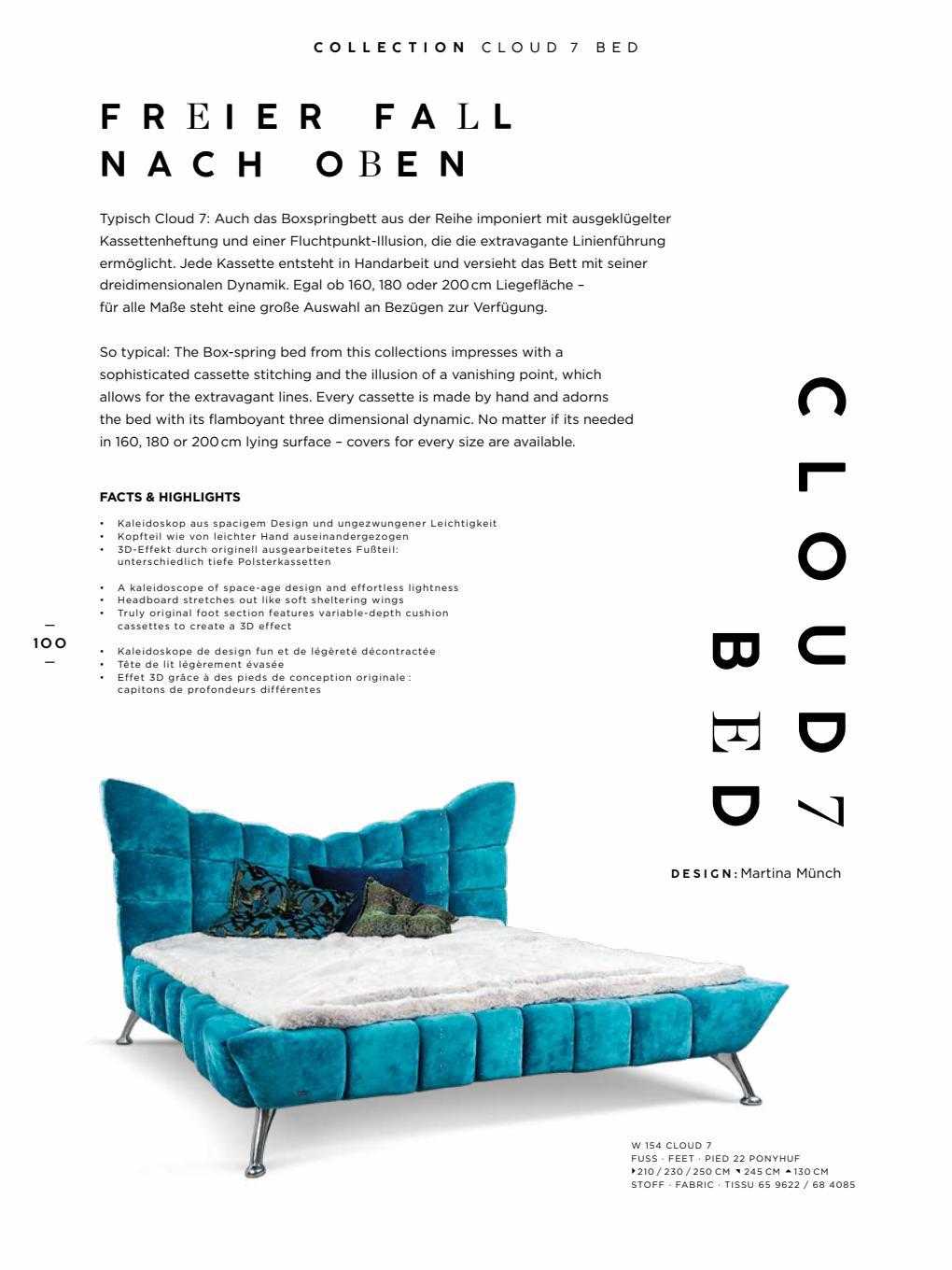 COLLECTION CLOUD 7 BED

FREIER FALL NACH OBEN

Typisch Cloud 7: Auch das Boxspringbett aus der Reihe imponiert mit ausgeklügelter Kassettenheftung und einer Fluchtpunkt-Illusion, die die extravagante Linienführung ermöglicht. Jede Kassette entsteht in Handarbeit und versieht das Bett mit seiner dreidimensionalen Dynamik. Egal ob 160, 180 oder 200 cm Liegefläche – für alle Maße steht eine große Auswahl an Bezügen zur Verfügung.

So typical: The Box-spring bed from this collections impresses with a sophisticated cassette stitching and the illusion of a vanishing point, which allows for the extravagant lines. Every cassette is made by hand and adorns the bed with its flamboyant three dimensional dynamic. No matter if its needed in 160, 180 or 200 cm lying surface – covers for every size are available.

FACTS & HIGHLIGHTS

• Kaleidoskop aus spacigem Design und ungezwungener Leichtigkeit
• Kopfteil wie von leichter Hand auseinandergezogen
• 3D-Effekt durch originell ausgearbeitetes Fußteil: unterschiedlich tiefe Polsterkassetten

• A kaleidoscope of space-age design and effortless lightness
• Headboard stretches out like soft sheltering wings
• Truly original foot section features variable-depth cushion cassettes to create a 3D effect

• Kaleidoskope de design fun et de légèreté décontractée
• Tête de lit légèrement évasée
• Effet 3D grâce à des pieds de conception originale : capitons de profondeurs différentes

— 100 —

CLOUD 7 BED

DESIGN: Martina Münch

W 154 CLOUD 7
FUSS · FEET · PIED 22 PONYHUF
210 / 230 / 250 CM 245 CM 130 CM
STOFF · FABRIC · TISSU 65 9622 / 68 4085